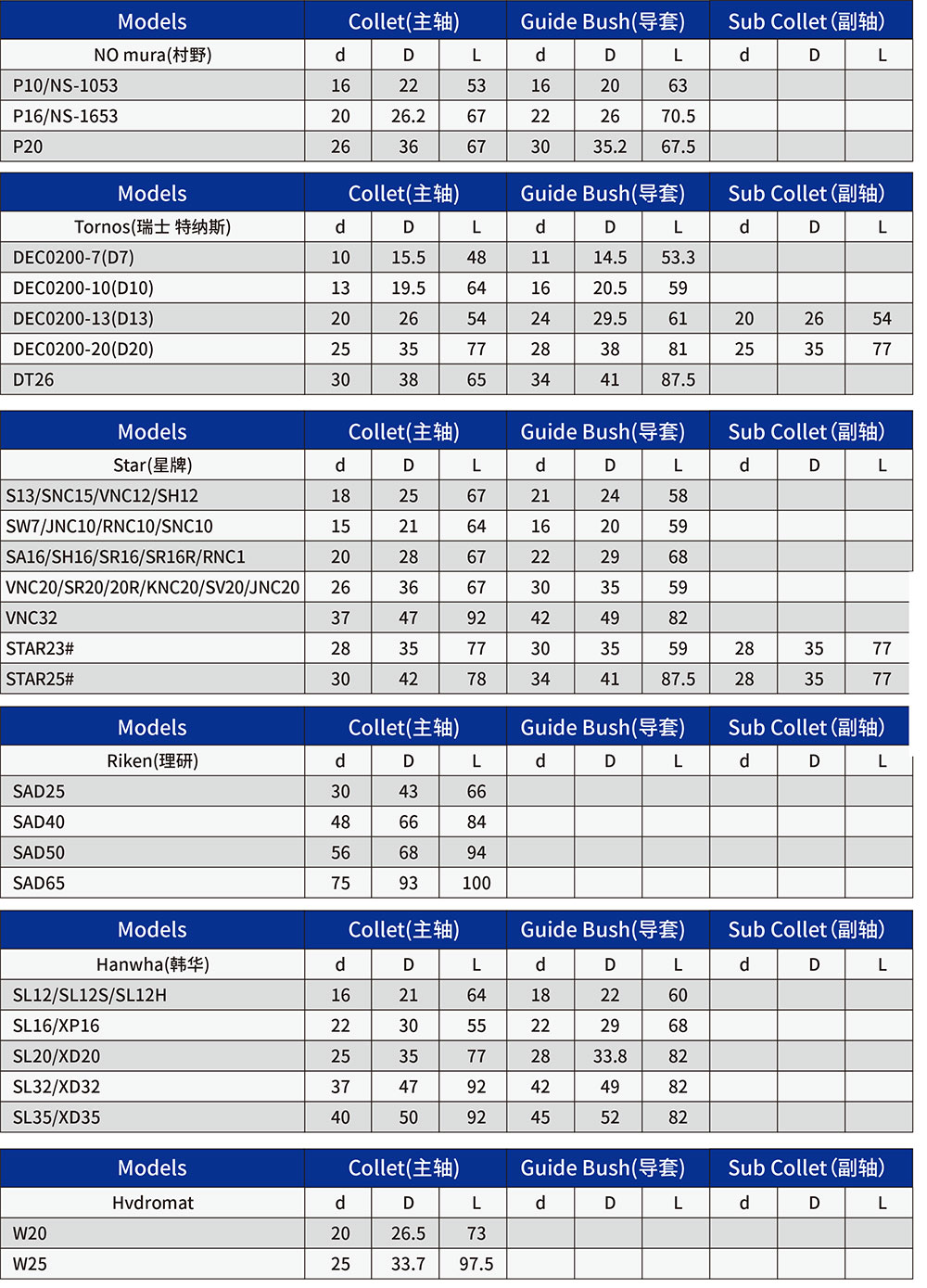 | Models | Collet(主轴) | | | Guide Bush(导套) | | | Sub Collet (副轴) | | |
|---|---|---|---|---|---|---|---|---|---|
| NO mura(村野) | d | D | L | d | D | L | d | D | L |
| P10/NS-1053 | 16 | 22 | 53 | 16 | 20 | 63 | | | |
| P16/NS-1653 | 20 | 26.2 | 67 | 22 | 26 | 70.5 | | | |
| P20 | 26 | 36 | 67 | 30 | 35.2 | 67.5 | | | |

| Models | Collet(主轴) | | | Guide Bush(导套) | | | Sub Collet (副轴) | | |
|---|---|---|---|---|---|---|---|---|---|
| Tornos(瑞士 特纳斯) | d | D | L | d | D | L | d | D | L |
| DEC0200-7(D7) | 10 | 15.5 | 48 | 11 | 14.5 | 53.3 | | | |
| DEC0200-10(D10) | 13 | 19.5 | 64 | 16 | 20.5 | 59 | | | |
| DEC0200-13(D13) | 20 | 26 | 54 | 24 | 29.5 | 61 | 20 | 26 | 54 |
| DEC0200-20(D20) | 25 | 35 | 77 | 28 | 38 | 81 | 25 | 35 | 77 |
| DT26 | 30 | 38 | 65 | 34 | 41 | 87.5 | | | |

| Models | Collet(主轴) | | | Guide Bush(导套) | | | Sub Collet (副轴) | | |
|---|---|---|---|---|---|---|---|---|---|
| Star(星牌) | d | D | L | d | D | L | d | D | L |
| S13/SNC15/VNC12/SH12 | 18 | 25 | 67 | 21 | 24 | 58 | | | |
| SW7/JNC10/RNC10/SNC10 | 15 | 21 | 64 | 16 | 20 | 59 | | | |
| SA16/SH16/SR16/SR16R/RNC1 | 20 | 28 | 67 | 22 | 29 | 68 | | | |
| VNC20/SR20/20R/KNC20/SV20/JNC20 | 26 | 36 | 67 | 30 | 35 | 59 | | | |
| VNC32 | 37 | 47 | 92 | 42 | 49 | 82 | | | |
| STAR23# | 28 | 35 | 77 | 30 | 35 | 59 | 28 | 35 | 77 |
| STAR25# | 30 | 42 | 78 | 34 | 41 | 87.5 | 28 | 35 | 77 |

| Models | Collet(主轴) | | | Guide Bush(导套) | | | Sub Collet (副轴) | | |
|---|---|---|---|---|---|---|---|---|---|
| Riken(理研) | d | D | L | d | D | L | d | D | L |
| SAD25 | 30 | 43 | 66 | | | | | | |
| SAD40 | 48 | 66 | 84 | | | | | | |
| SAD50 | 56 | 68 | 94 | | | | | | |
| SAD65 | 75 | 93 | 100 | | | | | | |

| Models | Collet(主轴) | | | Guide Bush(导套) | | | Sub Collet (副轴) | | |
|---|---|---|---|---|---|---|---|---|---|
| Hanwha(韩华) | d | D | L | d | D | L | d | D | L |
| SL12/SL12S/SL12H | 16 | 21 | 64 | 18 | 22 | 60 | | | |
| SL16/XP16 | 22 | 30 | 55 | 22 | 29 | 68 | | | |
| SL20/XD20 | 25 | 35 | 77 | 28 | 33.8 | 82 | | | |
| SL32/XD32 | 37 | 47 | 92 | 42 | 49 | 82 | | | |
| SL35/XD35 | 40 | 50 | 92 | 45 | 52 | 82 | | | |

| Models | Collet(主轴) | | | Guide Bush(导套) | | | Sub Collet (副轴) | | |
|---|---|---|---|---|---|---|---|---|---|
| Hvdromat | d | D | L | d | D | L | d | D | L |
| W20 | 20 | 26.5 | 73 | | | | | | |
| W25 | 25 | 33.7 | 97.5 | | | | | | |